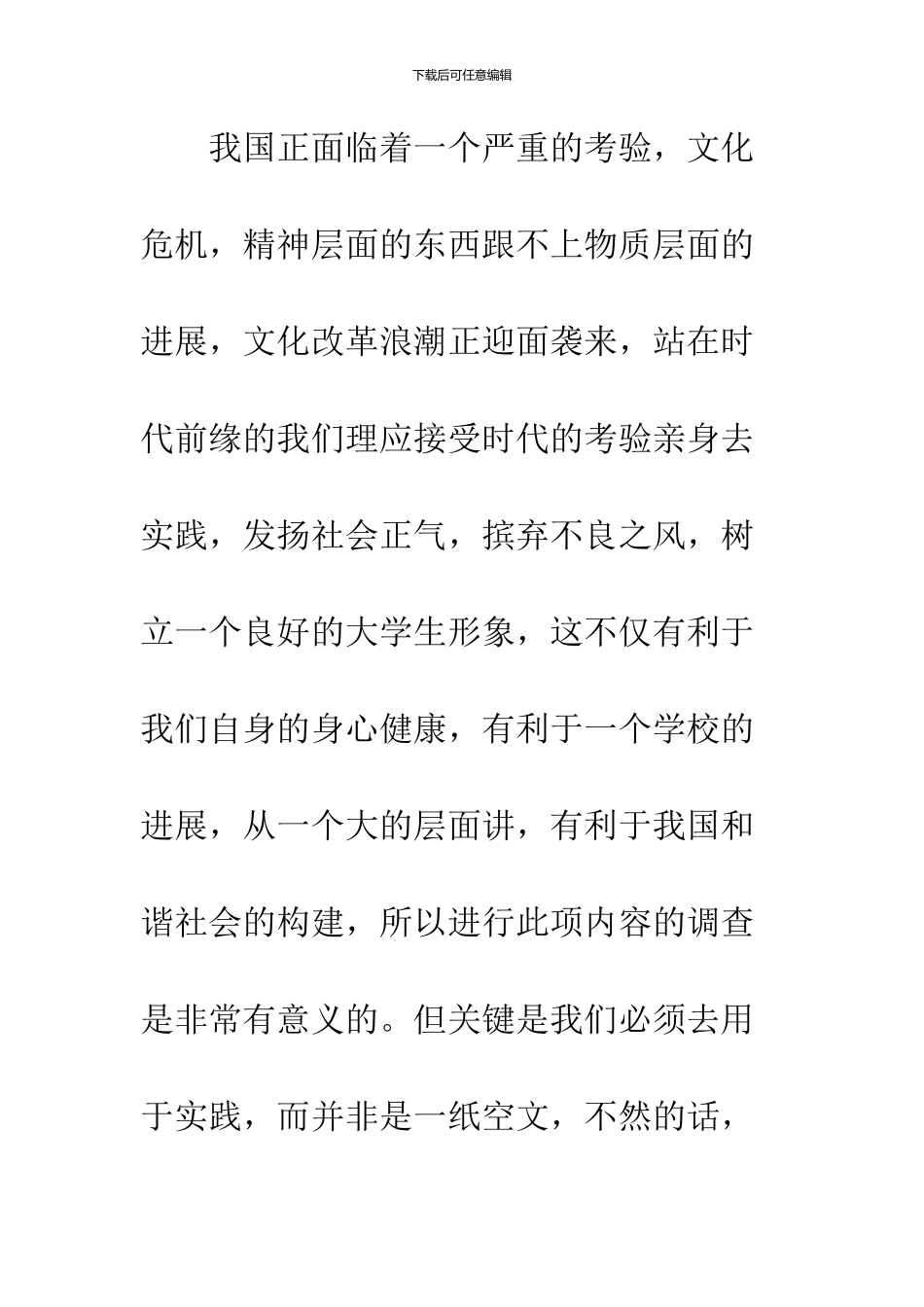 下载后可任意编辑

我国正面临着一个严重的考验，文化危机，精神层面的东西跟不上物质层面的进展，文化改革浪潮正迎面袭来，站在时代前缘的我们理应接受时代的考验亲身去实践，发扬社会正气，摈弃不良之风，树立一个良好的大学生形象，这不仅有利于我们自身的身心健康，有利于一个学校的进展，从一个大的层面讲，有利于我国和谐社会的构建，所以进行此项内容的调查是非常有意义的。但关键是我们必须去用于实践，而并非是一纸空文，不然的话，